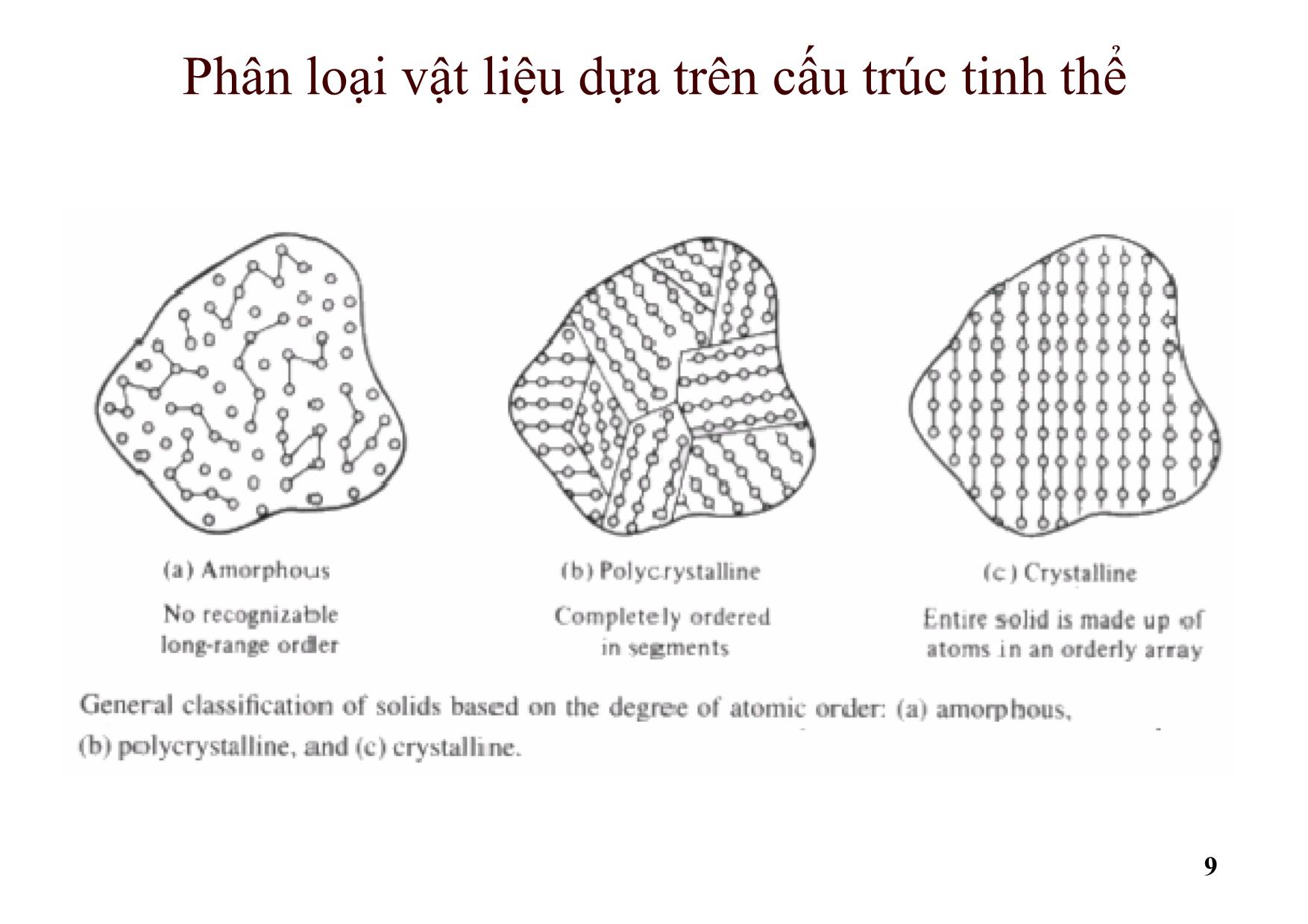 Phân loại vật liệu dựa trên cấu trúc tinh thể

(a) Amorphous

No recognizable long-range order

(b) Polycrystalline

Completely ordered in segments

(c) Crystalline

Entire solid is made up of atoms in an orderly array

General classification of solids based on the degree of atomic order: (a) amorphous, (b) polycrystalline, and (c) crystalline.

9